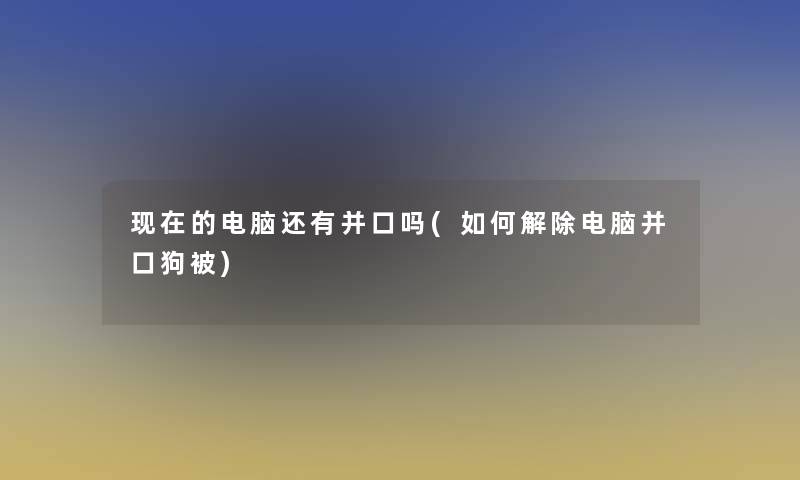 现在的电脑还有并口吗(如何解除电脑并口狗被)